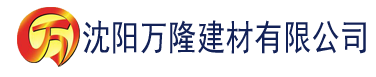 万 沈阳万隆建材有限公司